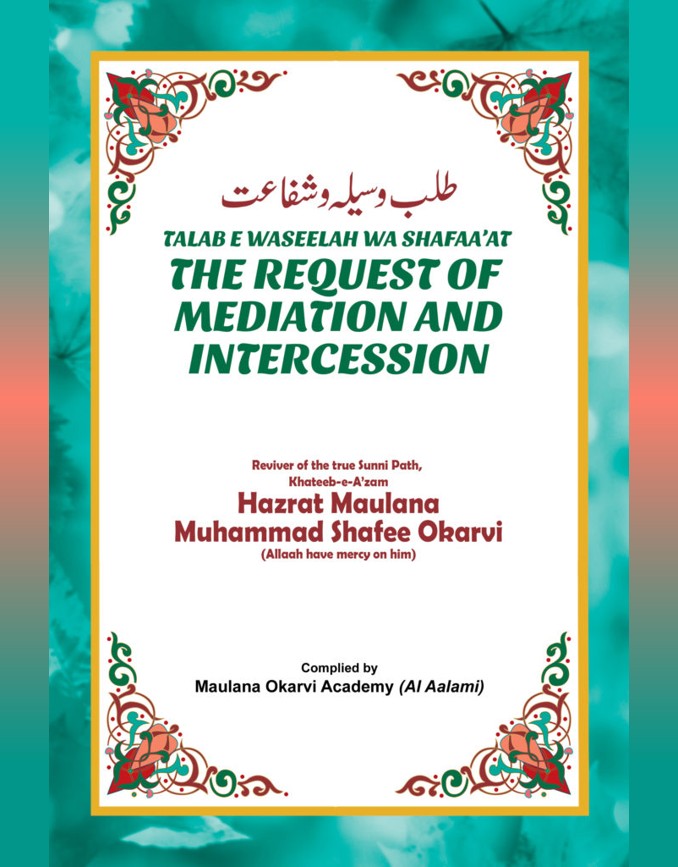 طلب وسیلہ وشفاعت

TALAB E WASEELAH WA SHAFAA'AT

THE REQUEST OF MEDIATION AND INTERCESSION

Reviver of the true Sunni Path, Khateeb-e-A'zam

Hazrat Maulana Muhammad Shafee Okarvi

(Allaah have mercy on him)

Complied by

Maulana Okarvi Academy (Al Aalami)